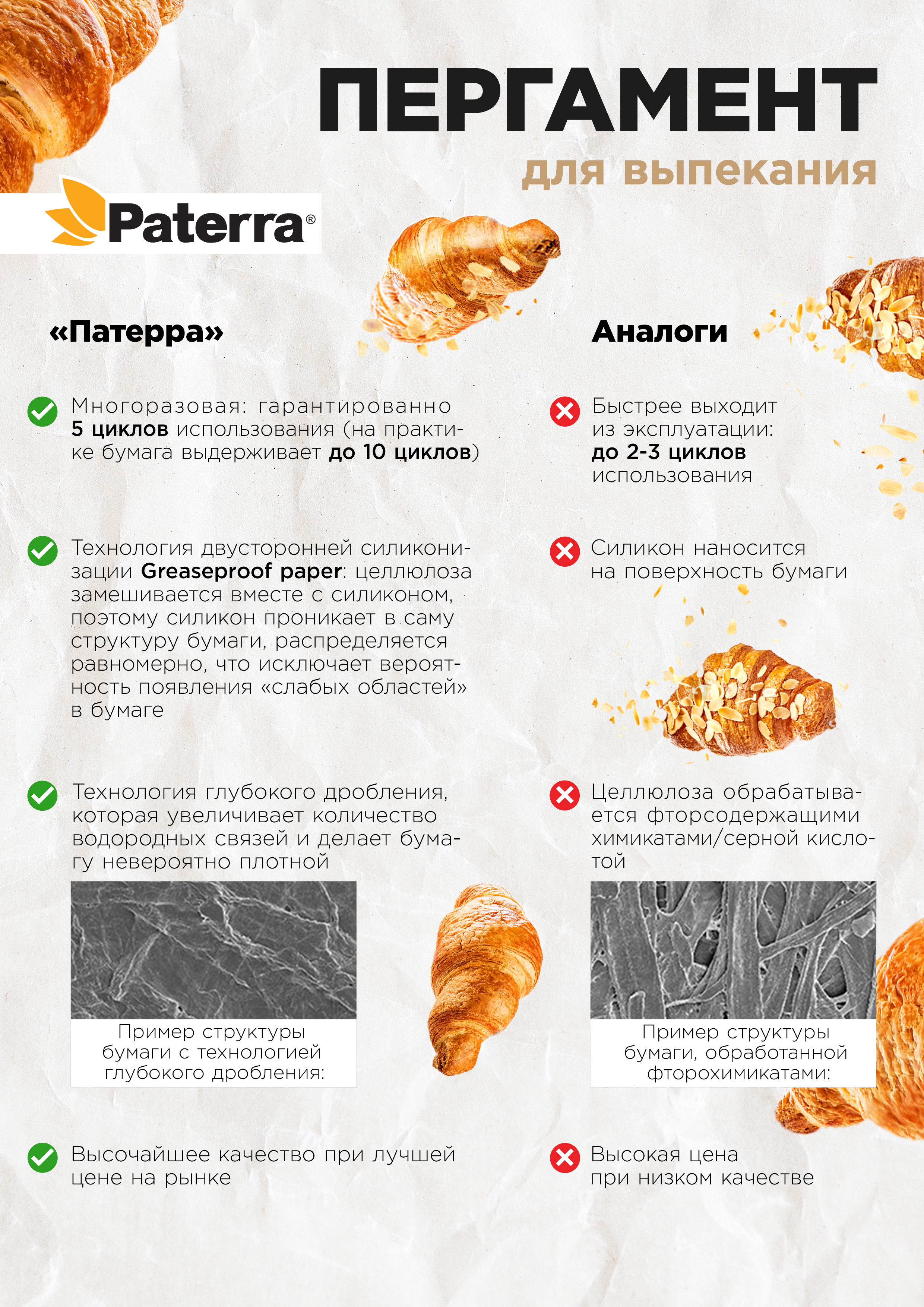 ПЕРГАМЕНТ
для выпекания

Paterra®

«Патерра»

Многоразовая: гарантированно 5 циклов использования (на практике бумага выдерживает до 10 циклов)

Технология двусторонней силиконизации Greaseproof paper: целлюлоза замешивается вместе с силиконом, поэтому силикон проникает в саму структуру бумаги, распределяется равномерно, что исключает вероятность появления «слабых областей» в бумаге

Технология глубокого дробления, которая увеличивает количество водородных связей и делает бумагу невероятно плотной

Пример структуры бумаги с технологией глубокого дробления:

Высочайшее качество при лучшей цене на рынке

Аналоги

Быстрее выходит из эксплуатации: до 2-3 циклов использования

Силикон наносится на поверхность бумаги

Целлюлоза обрабатывается фторсодержащими химикатами/серной кислотой

Пример структуры бумаги, обработанной фторохимикатами:

Высокая цена при низком качестве